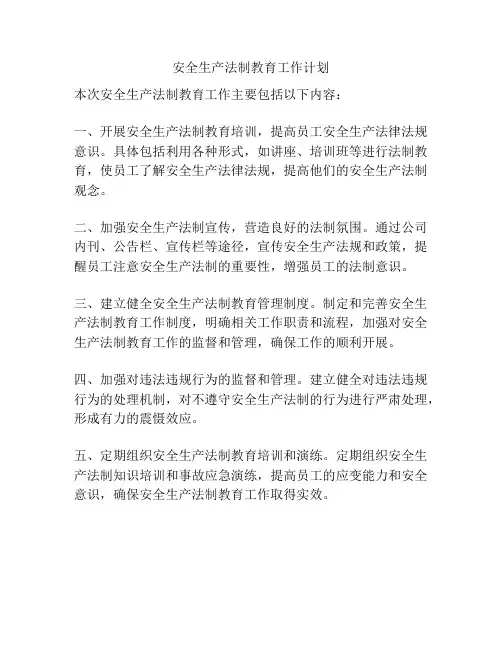 安全生产法制教育工作计划

本次安全生产法制教育工作主要包括以下内容：

一、开展安全生产法制教育培训，提高员工安全生产法律法规意识。具体包括利用各种形式，如讲座、培训班等进行法制教育，使员工了解安全生产法律法规，提高他们的安全生产法制观念。

二、加强安全生产法制宣传，营造良好的法制氛围。通过公司内刊、公告栏、宣传栏等途径，宣传安全生产法规和政策，提醒员工注意安全生产法制的重要性，增强员工的法制意识。

三、建立健全安全生产法制教育管理制度。制定和完善安全生产法制教育工作制度，明确相关工作职责和流程，加强对安全生产法制教育工作的监督和管理，确保工作的顺利开展。

四、加强对违法违规行为的监督和管理。建立健全对违法违规行为的处理机制，对不遵守安全生产法制的行为进行严肃处理，形成有力的震慑效应。

五、定期组织安全生产法制教育培训和演练。定期组织安全生产法制知识培训和事故应急演练，提高员工的应变能力和安全意识，确保安全生产法制教育工作取得实效。